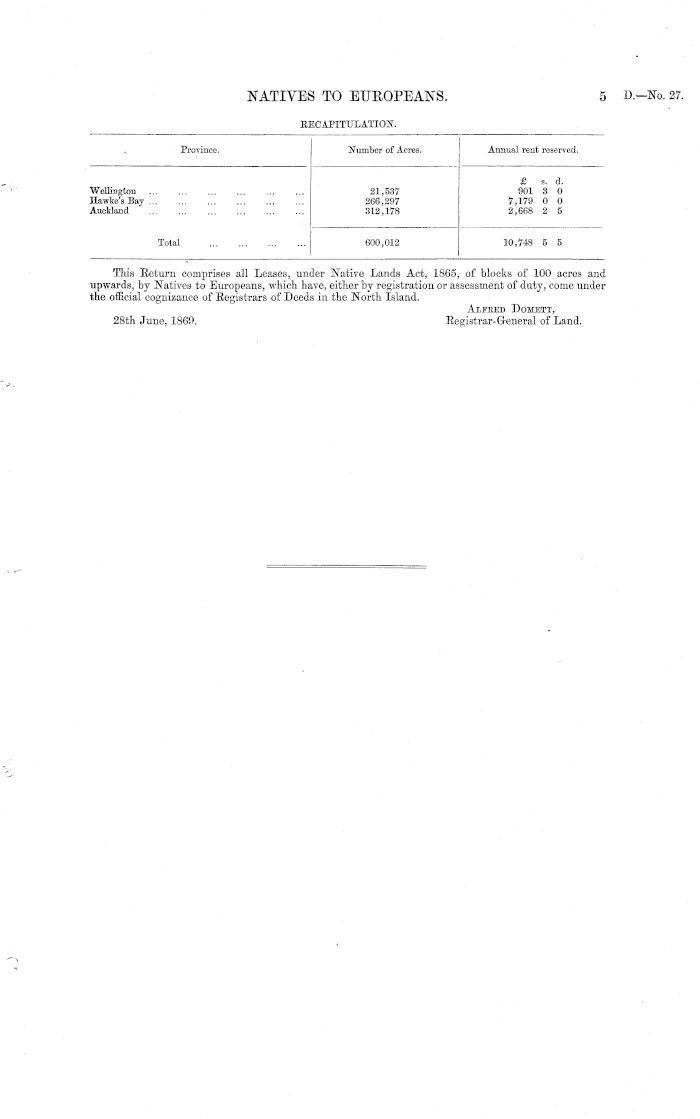 NATIVES TO EUROPEANS. 5 D.—No. 27.

RECAPITULATION.

| Province. | Number of Acres. | Annual rent reserved. |
|---|---|---|
| | | £ s. d. |
| Wellington ... ... ... ... ... ... | 21,537 | 901 3 0 |
| Hawke's Bay ... ... ... ... ... ... | 266,297 | 7,179 0 0 |
| Auckland ... ... ... ... ... ... | 312,178 | 2,668 2 5 |
| Total ... ... ... ... | 600,012 | 10,748 5 5 |

This Return comprises all Leases, under Native Lands Act, 1865, of blocks of 100 acres and upwards, by Natives to Europeans, which have, either by registration or assessment of duty, come under the official cognizance of Registrars of Deeds in the North Island.

ALFRED DOMETT,
Registrar-General of Land.

28th June, 1869.